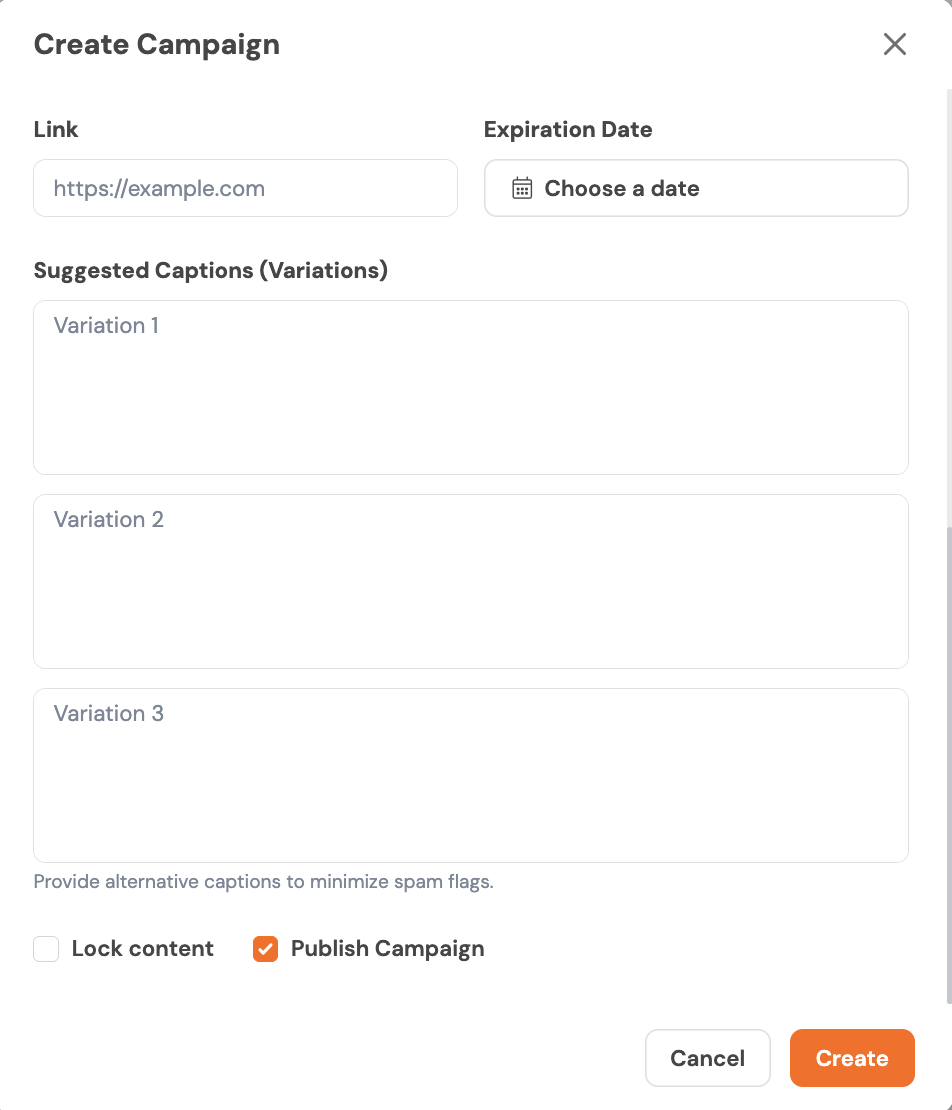 Create Campaign

Link

https://example.com

Expiration Date

Choose a date

Suggested Captions (Variations)

Variation 1

Variation 2

Variation 3

Provide alternative captions to minimize spam flags.

Lock content

Publish Campaign

Cancel

Create